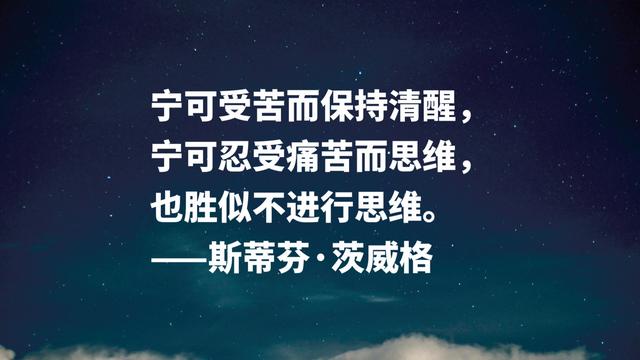 宁可受苦而保持清醒，
宁可忍受痛苦而思维，
也胜似不进行思维。
——斯蒂芬·茨威格